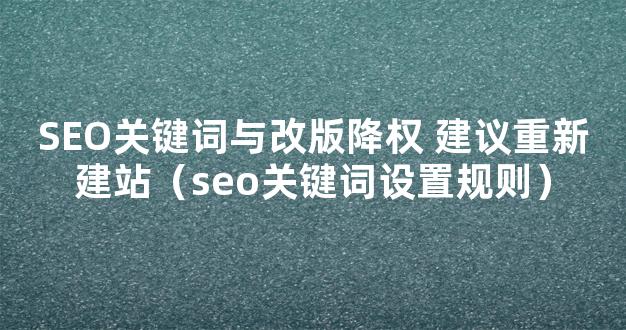 SEO关键词与改版降权 建议重新建站（seo关键词设置规则）